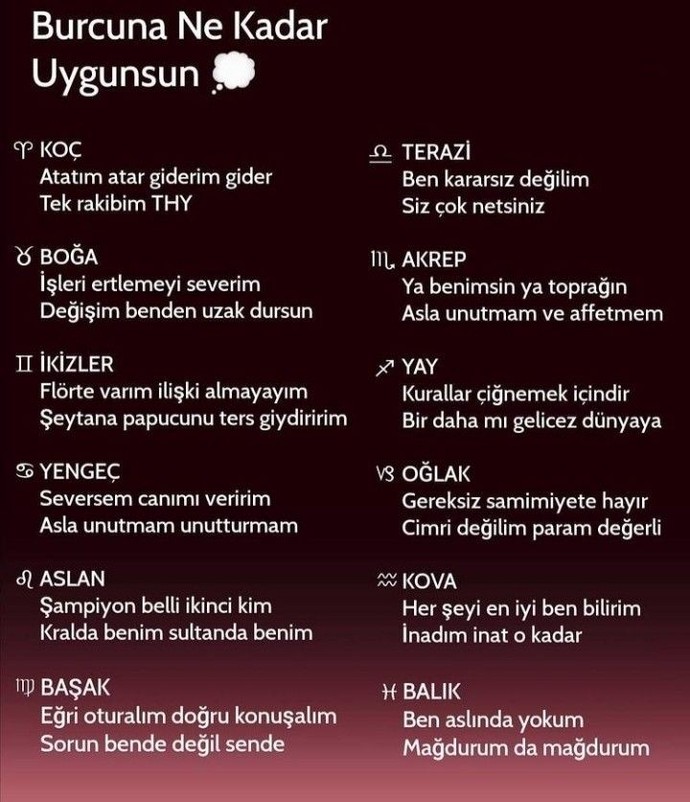 Burcuna Ne Kadar Uygunsun 💭

♈ KOÇ
Atatım atar giderim gider
Tek rakibim THY

♉ BOĞA
İşleri ertlemeyi severim
Değişim benden uzak dursun

♊ İKİZLER
Flörte varım ilişki almayayım
Şeytana papucunu ters giydiririm

♋ YENGEÇ
Seversem canımı veririm
Asla unutmam unutturmam

♌ ASLAN
Şampiyon belli ikinci kim
Kralda benim sultanda benim

♍ BAŞAK
Eğri oturalım doğru konuşalım
Sorun bende değil sende

♎ TERAZİ
Ben kararsız değilim
Siz çok netsiniz

♏ AKREP
Ya benimsin ya toprağın
Asla unutmam ve affetmem

♐ YAY
Kurallar çiğnemek içindir
Bir daha mı gelicez dünyaya

♑ OĞLAK
Gereksiz samimiyete hayır
Cimri değilim param değerli

♒ KOVA
Her şeyi en iyi ben bilirim
İnadım inat o kadar

♓ BALIK
Ben aslında yokum
Mağdurum da mağdurum